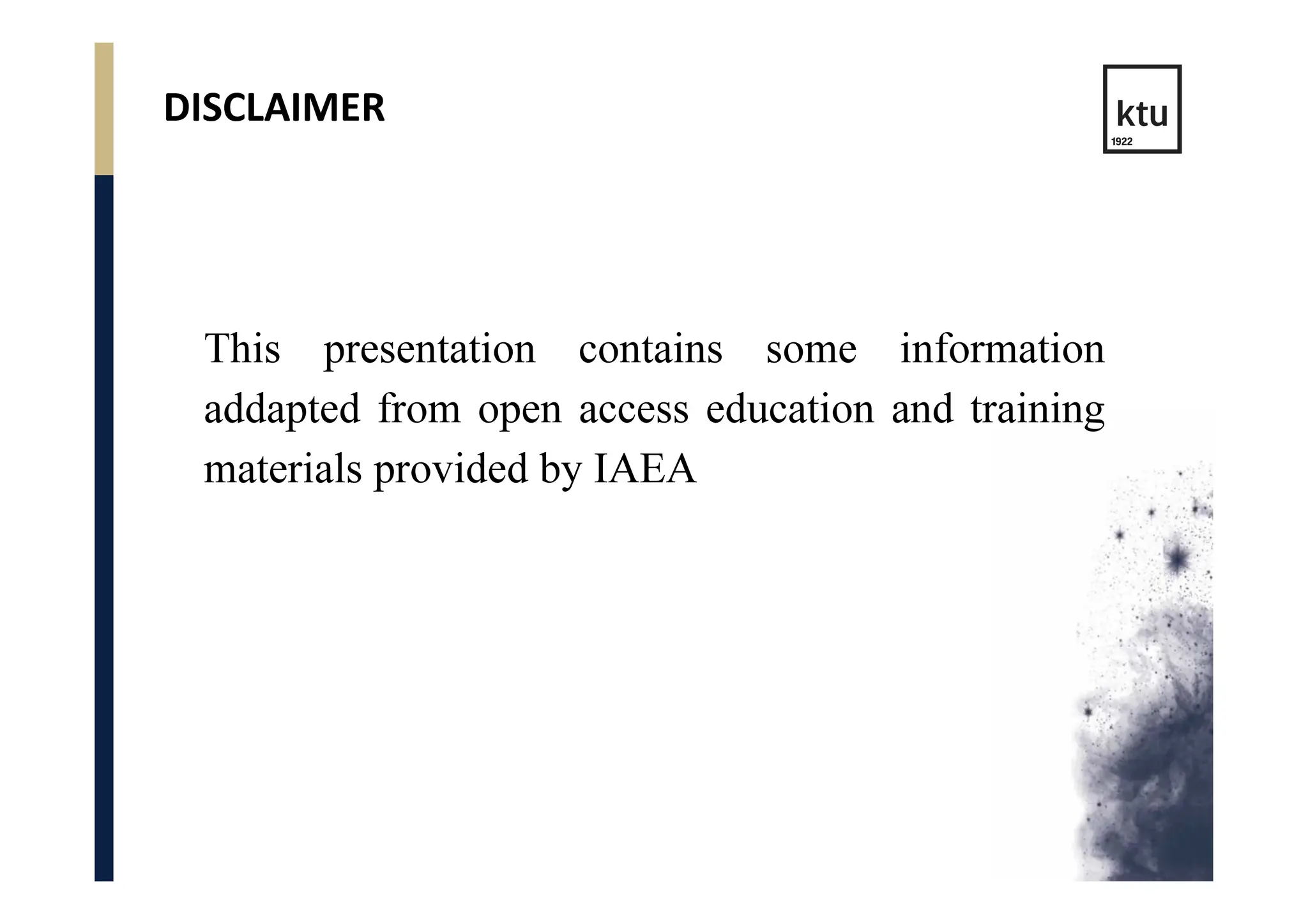 DISCLAIMER

ktu
1922

This presentation contains some information addapted from open access education and training materials provided by IAEA